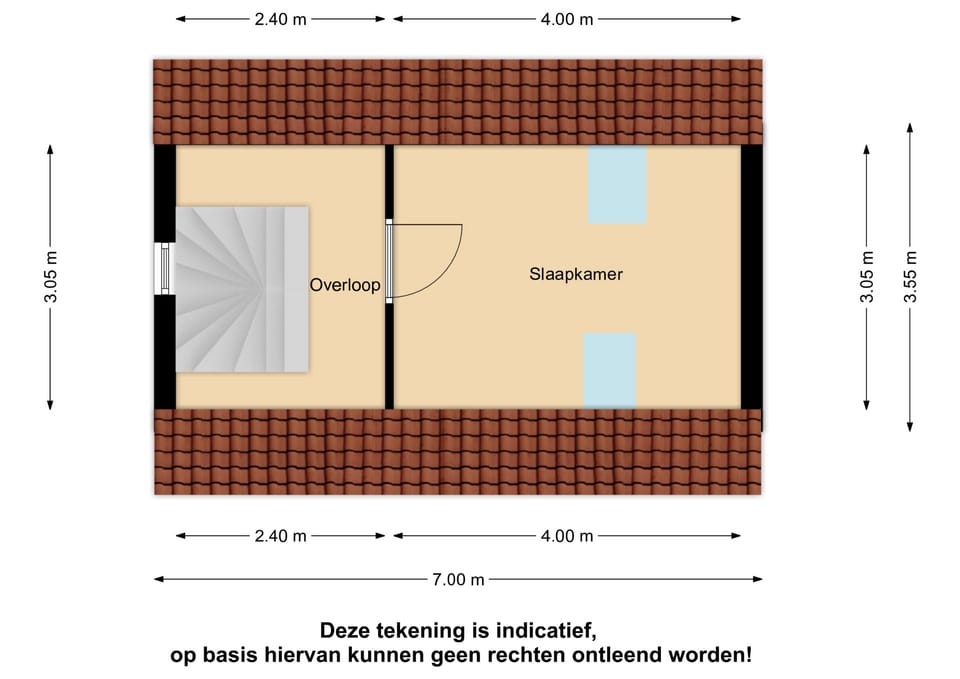 2.40 m
4.00 m

3.05 m

Overloop

Slaapkamer

3.05 m
3.55 m

2.40 m
4.00 m

7.00 m

Deze tekening is indicatief,
op basis hiervan kunnen geen rechten ontleend worden!